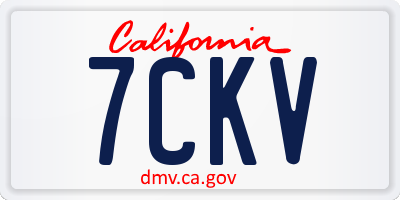 California

7CKV

dmv.ca.gov